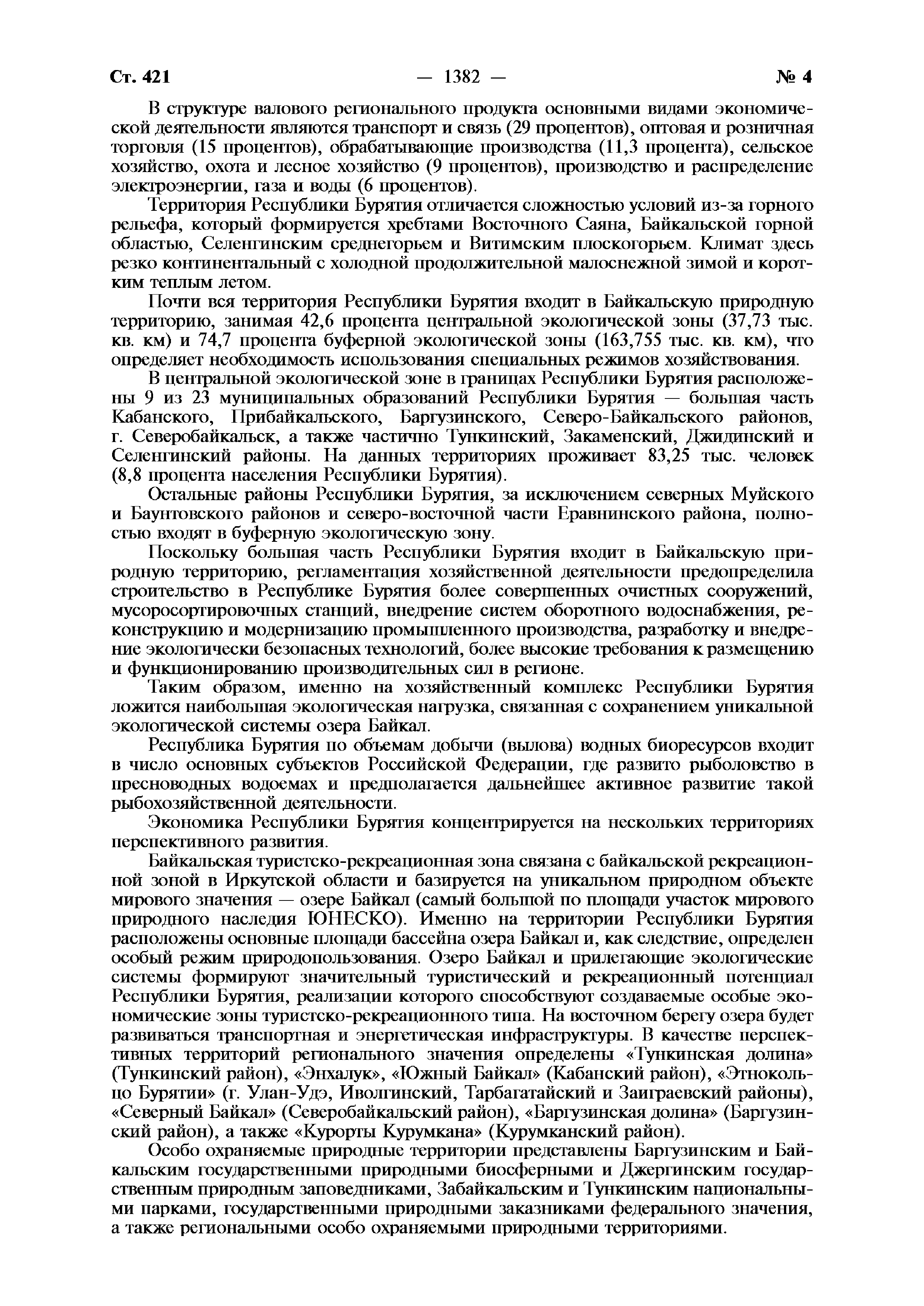 Ст. 421 — 1382 — № 4

В структуре валового регионального продукта основными видами экономической деятельности являются транспорт и связь (29 процентов), оптовая и розничная торговля (15 процентов), обрабатывающие производства (11,3 процента), сельское хозяйство, охота и лесное хозяйство (9 процентов), производство и распределение электроэнергии, газа и воды (6 процентов).

Территория Республики Бурятия отличается сложностью условий из-за горного рельефа, который формируется хребтами Восточного Саяна, Байкальской горной областью, Селенгинским среднегорьем и Витимским плоскогорьем. Климат здесь резко континентальный с холодной продолжительной малоснежной зимой и коротким теплым летом.

Почти вся территория Республики Бурятия входит в Байкальскую природную территорию, занимая 42,6 процента центральной экологической зоны (37,73 тыс. кв. км) и 74,7 процента буферной экологической зоны (163,755 тыс. кв. км), что определяет необходимость использования специальных режимов хозяйствования.

В центральной экологической зоне в границах Республики Бурятия расположены 9 из 23 муниципальных образований Республики Бурятия — большая часть Кабанского, Прибайкальского, Баргузинского, Северо-Байкальского районов, г. Северобайкальск, а также частично Тункинский, Закаменский, Джидинский и Селенгинский районы. На данных территориях проживает 83,25 тыс. человек (8,8 процента населения Республики Бурятия).

Остальные районы Республики Бурятия, за исключением северных Муйского и Баунтовского районов и северо-восточной части Еравнинского района, полностью входят в буферную экологическую зону.

Поскольку большая часть Республики Бурятия входит в Байкальскую природную территорию, регламентация хозяйственной деятельности предопределила строительство в Республике Бурятия более совершенных очистных сооружений, мусоросортировочных станций, внедрение систем оборотного водоснабжения, реконструкцию и модернизацию промышленного производства, разработку и внедрение экологически безопасных технологий, более высокие требования к размещению и функционированию производительных сил в регионе.

Таким образом, именно на хозяйственный комплекс Республики Бурятия ложится наибольшая экологическая нагрузка, связанная с сохранением уникальной экологической системы озера Байкал.

Республика Бурятия по объемам добычи (вылова) водных биоресурсов входит в число основных субъектов Российской Федерации, где развито рыболовство в пресноводных водоемах и предполагается дальнейшее активное развитие такой рыбохозяйственной деятельности.

Экономика Республики Бурятия концентрируется на нескольких территориях перспективного развития.

Байкальская туристско-рекреационная зона связана с байкальской рекреационной зоной в Иркутской области и базируется на уникальном природном объекте мирового значения — озере Байкал (самый большой по площади участок мирового природного наследия ЮНЕСКО). Именно на территории Республики Бурятия расположены основные площади бассейна озера Байкал и, как следствие, определен особый режим природопользования. Озеро Байкал и прилегающие экологические системы формируют значительный туристический и рекреационный потенциал Республики Бурятия, реализации которого способствуют создаваемые особые экономические зоны туристско-рекреационного типа. На восточном берегу озера будет развиваться транспортная и энергетическая инфраструктуры. В качестве перспективных территорий регионального значения определены «Тункинская долина» (Тункинский район), «Энхалук», «Южный Байкал» (Кабанский район), «Этнокольцо Бурятии» (г. Улан-Удэ, Иволгинский, Тарбагатайский и Заиграевский районы), «Северный Байкал» (Северобайкальский район), «Баргузинская долина» (Баргузинский район), а также «Курорты Курумкана» (Курумканский район).

Особо охраняемые природные территории представлены Баргузинским и Байкальским государственными природными биосферными и Джергинским государственным природным заповедниками, Забайкальским и Тункинским национальными парками, государственными природными заказниками федерального значения, а также региональными особо охраняемыми природными территориями.